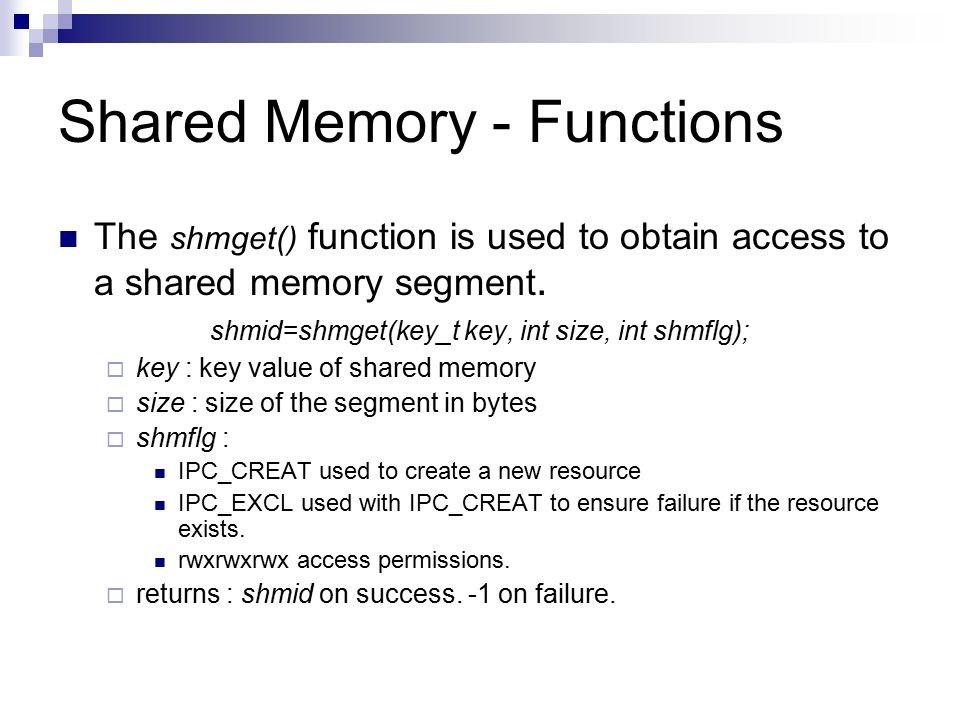 Shared Memory - Functions

The shmget() function is used to obtain access to a shared memory segment.

shmid=shmget(key_t key, int size, int shmflg);

key : key value of shared memory

size : size of the segment in bytes

shmflg :

IPC_CREAT used to create a new resource

IPC_EXCL used with IPC_CREAT to ensure failure if the resource exists.

rwxrwxrwx access permissions.

returns : shmid on success. -1 on failure.